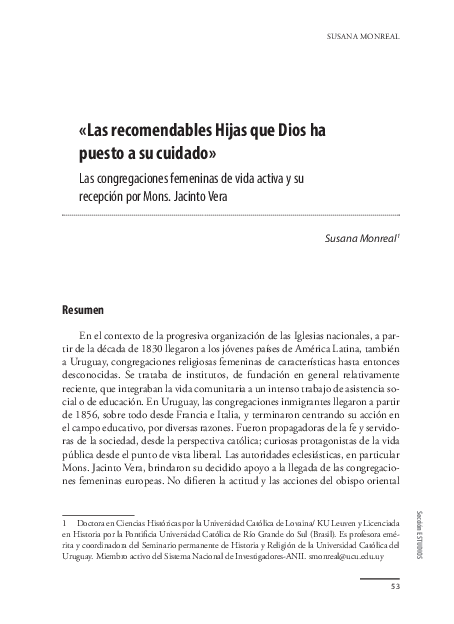 SUSANA MONREAL

«Las recomendables Hijas que Dios ha puesto a su cuidado»

Las congregaciones femeninas de vida activa y su recepción por Mons. Jacinto Vera

Susana Monreal$^1$

Resumen

En el contexto de la progresiva organización de las Iglesias nacionales, a partir de la década de 1830 llegaron a los jóvenes países de América Latina, también a Uruguay, congregaciones religiosas femeninas de características hasta entonces desconocidas. Se trataba de institutos, de fundación en general relativamente reciente, que integraban la vida comunitaria a un intenso trabajo de asistencia social o de educación. En Uruguay, las congregaciones inmigrantes llegaron a partir de 1856, sobre todo desde Francia e Italia, y terminaron centrando su acción en el campo educativo, por diversas razones. Fueron propagadoras de la fe y servidoras de la sociedad, desde la perspectiva católica; curiosas protagonistas de la vida pública desde el punto de vista liberal. Las autoridades eclesiásticas, en particular Mons. Jacinto Vera, brindaron su decidido apoyo a la llegada de las congregaciones femeninas europeas. No difieren la actitud y las acciones del obispo oriental

1 Doctora en Ciencias Históricas por la Universidad Católica de Lovaina/ KU Leuven y Licenciada en Historia por la Pontificia Universidad Católica de Río Grande do Sul (Brasil). Es profesora emérita y coordinadora del Seminario permanente de Historia y Religión de la Universidad Católica del Uruguay. Miembro activo del Sistema Nacional de Investigadores-ANII. smonreal@ucu.edu.uy

Sección ESTUDIOS

53